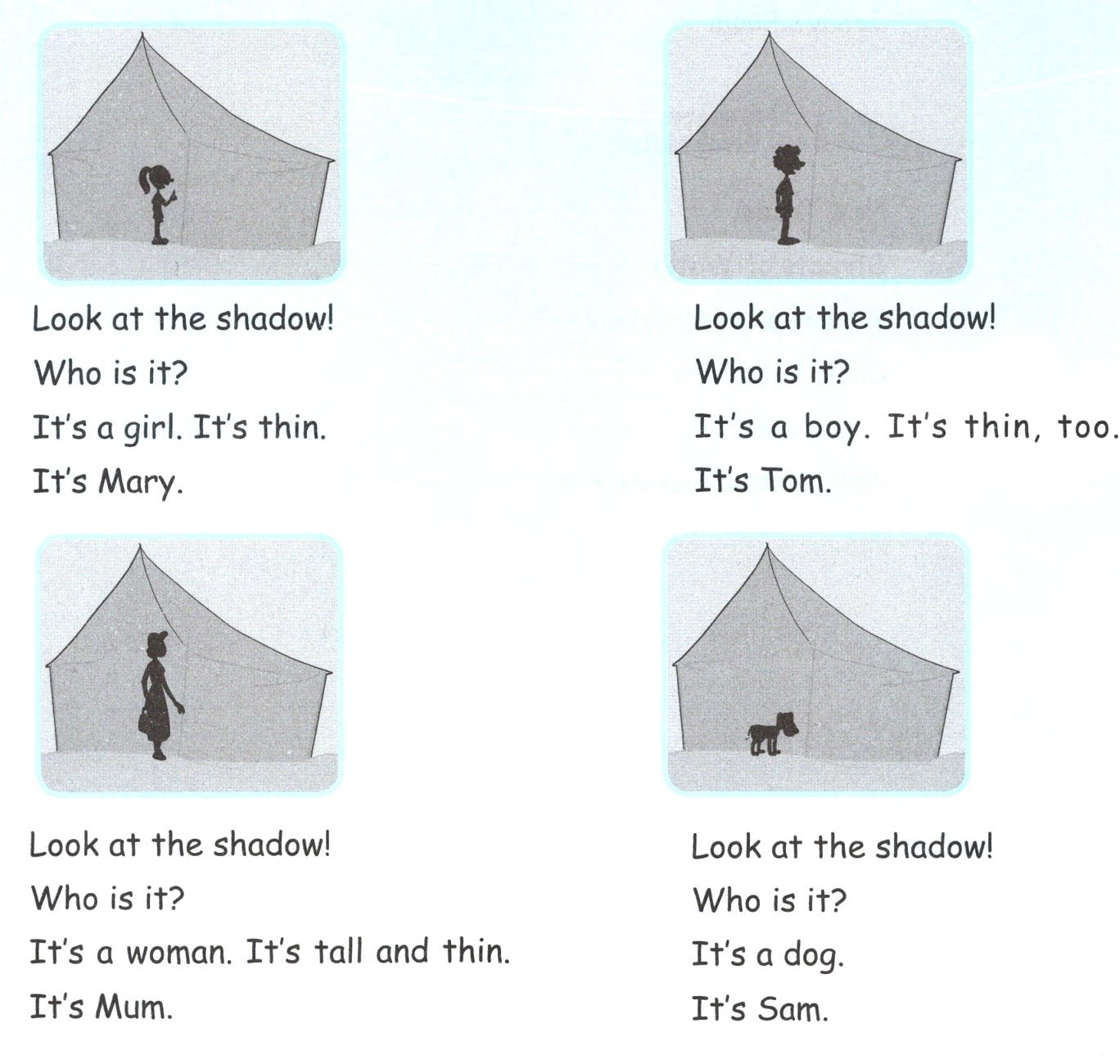 Look at the shadow!
Who is it?
It's a girl. It's thin.
It's Mary.

Look at the shadow!
Who is it?
It's a boy. It's thin, too.
It's Tom.

Look at the shadow!
Who is it?
It's a woman. It's tall and thin.
It's Mum.

Look at the shadow!
Who is it?
It's a dog.
It's Sam.